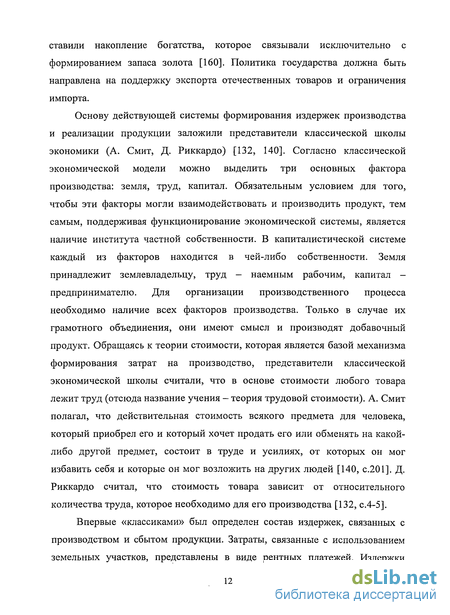 ставили накопление богатства, которое связывали исключительно с формированием запаса золота [160]. Политика государства должна быть направлена на поддержку экспорта отечественных товаров и ограничения импорта.

Основу действующей системы формирования издержек производства и реализации продукции заложили представители классической школы экономики (А. Смит, Д. Риккардо) [132, 140]. Согласно классической экономической модели можно выделить три основных фактора производства: земля, труд, капитал. Обязательным условием для того, чтобы эти факторы могли взаимодействовать и производить продукт, тем самым, поддерживая функционирование экономической системы, является наличие института частной собственности. В капиталистической системе каждый из факторов находится в чей-либо собственности. Земля принадлежит землевладельцу, труд – наемным рабочим, капитал – предпринимателю. Для организации производственного процесса необходимо наличие всех факторов производства. Только в случае их грамотного объединения, они имеют смысл и производят добавочный продукт. Обращаясь к теории стоимости, которая является базой механизма формирования затрат на производство, представители классической экономической школы считали, что в основе стоимости любого товара лежит труд (отсюда название учения – теория трудовой стоимости). А. Смит полагал, что действительная стоимость всякого предмета для человека, который приобрел его и который хочет продать его или обменять на какой-либо другой предмет, состоит в труде и усилиях, от которых он мог избавить себя и которые он мог возложить на других людей [140, с.201]. Д. Риккардо считал, что стоимость товара зависит от относительного количества труда, которое необходимо для его производства [132, с.4-5].

Впервые «классиками» был определен состав издержек, связанных с производством и сбытом продукции. Затраты, связанные с использованием земельных участков, представлены в виде рентных платежей. Издержки

12

dsLib.net
библиотека диссертаций